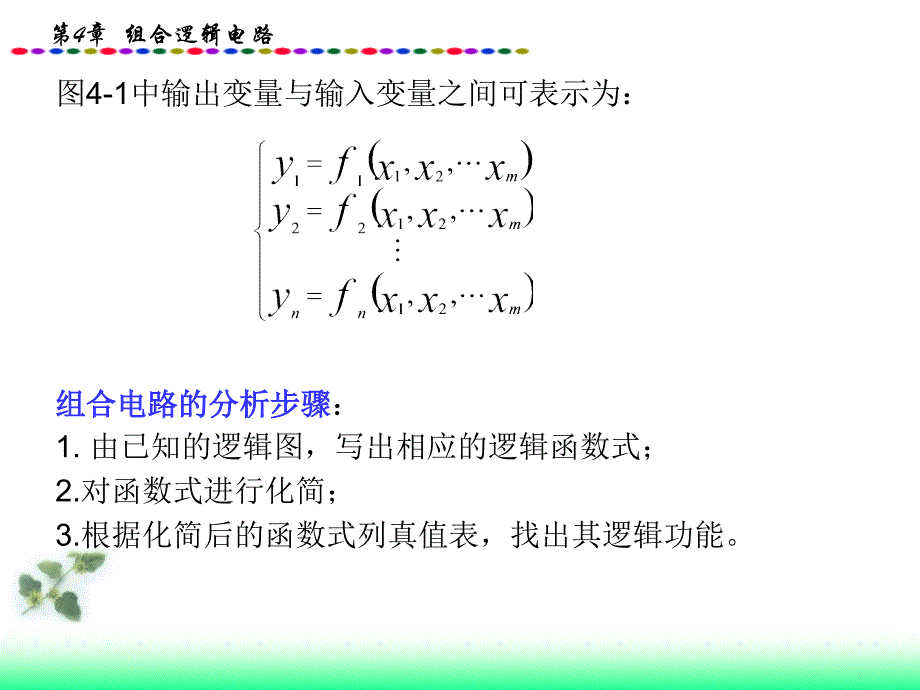 第4章　组合逻辑电路

图4-1中输出变量与输入变量之间可表示为：

$\begin{cases} y_1 = f_1(x_1, x_2, \cdots x_m) \\ y_2 = f_2(x_1, x_2, \cdots x_m) \\ \vdots \\ y_n = f_n(x_1, x_2, \cdots x_m) \end{cases}$

组合电路的分析步骤：
1. 由已知的逻辑图，写出相应的逻辑函数式；
2.对函数式进行化简；
3.根据化简后的函数式列真值表，找出其逻辑功能。